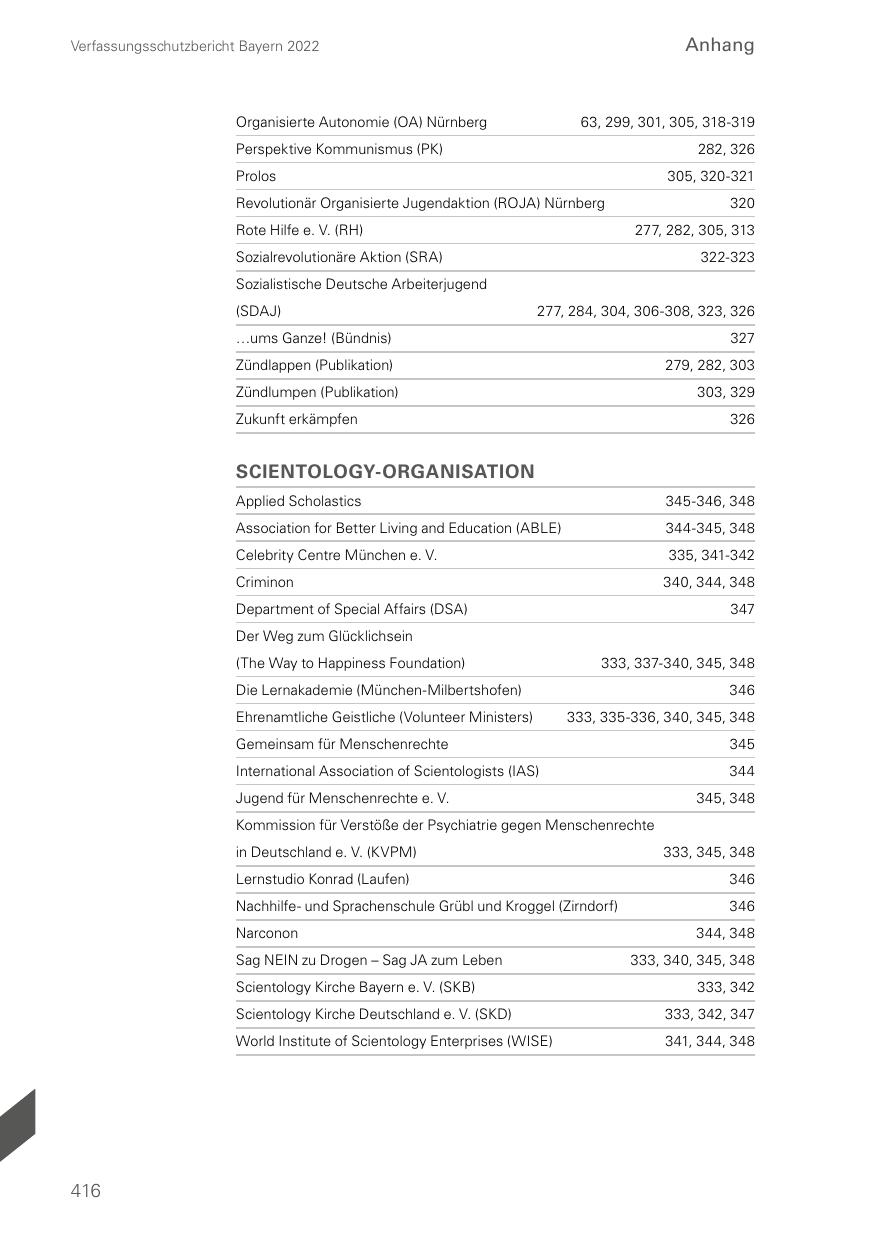 Verfassungsschutzbericht Bayern 2022

Anhang

| | |
|---|---|
| Organisierte Autonomie (OA) Nürnberg | 63, 299, 301, 305, 318-319 |
| Perspektive Kommunismus (PK) | 282, 326 |
| Prolos | 305, 320-321 |
| Revolutionär Organisierte Jugendaktion (ROJA) Nürnberg | 320 |
| Rote Hilfe e. V. (RH) | 277, 282, 305, 313 |
| Sozialrevolutionäre Aktion (SRA) | 322-323 |
| Sozialistische Deutsche Arbeiterjugend (SDAJ) | 277, 284, 304, 306-308, 323, 326 |
| …ums Ganze! (Bündnis) | 327 |
| Zündlappen (Publikation) | 279, 282, 303 |
| Zündlumpen (Publikation) | 303, 329 |
| Zukunft erkämpfen | 326 |

SCIENTOLOGY-ORGANISATION

| | |
|---|---|
| Applied Scholastics | 345-346, 348 |
| Association for Better Living and Education (ABLE) | 344-345, 348 |
| Celebrity Centre München e. V. | 335, 341-342 |
| Criminon | 340, 344, 348 |
| Department of Special Affairs (DSA) | 347 |
| Der Weg zum Glücklichsein (The Way to Happiness Foundation) | 333, 337-340, 345, 348 |
| Die Lernakademie (München-Milbertshofen) | 346 |
| Ehrenamtliche Geistliche (Volunteer Ministers) | 333, 335-336, 340, 345, 348 |
| Gemeinsam für Menschenrechte | 345 |
| International Association of Scientologists (IAS) | 344 |
| Jugend für Menschenrechte e. V. | 345, 348 |
| Kommission für Verstöße der Psychiatrie gegen Menschenrechte in Deutschland e. V. (KVPM) | 333, 345, 348 |
| Lernstudio Konrad (Laufen) | 346 |
| Nachhilfe- und Sprachenschule Grübl und Kroggel (Zirndorf) | 346 |
| Narconon | 344, 348 |
| Sag NEIN zu Drogen – Sag JA zum Leben | 333, 340, 345, 348 |
| Scientology Kirche Bayern e. V. (SKB) | 333, 342 |
| Scientology Kirche Deutschland e. V. (SKD) | 333, 342, 347 |
| World Institute of Scientology Enterprises (WISE) | 341, 344, 348 |

416